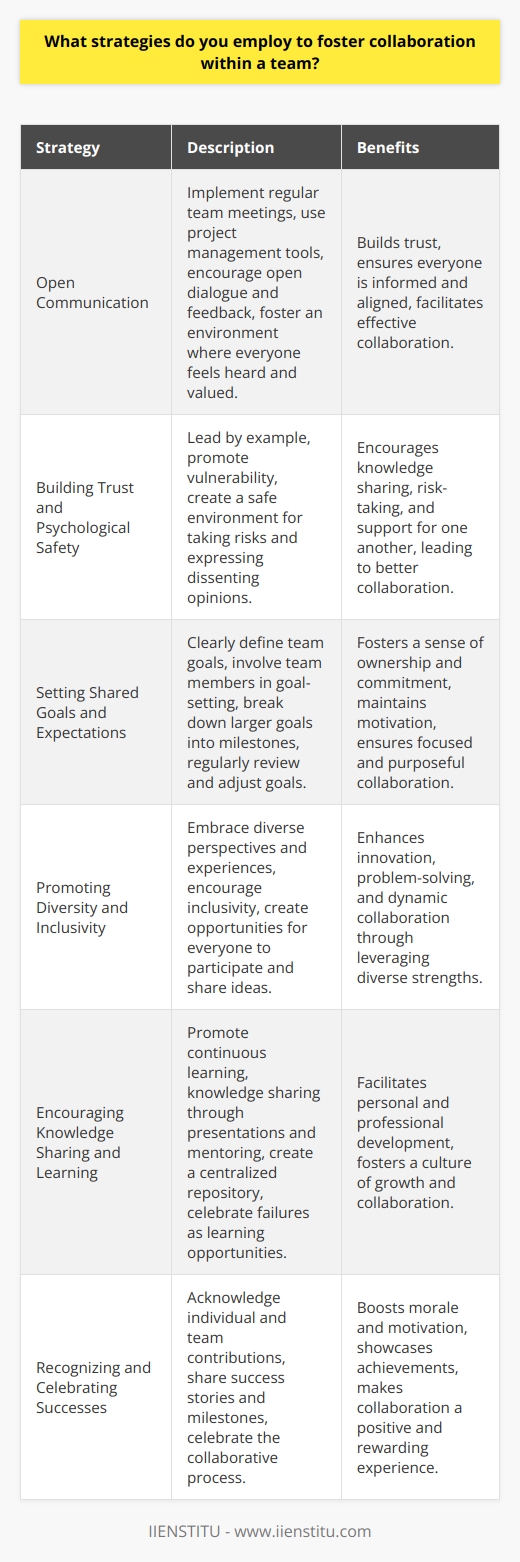 What strategies do you employ to foster collaboration within a team?

| Strategy | Description | Benefits |
|---|---|---|
| Open Communication | Implement regular team meetings, use project management tools, encourage open dialogue and feedback, foster an environment where everyone feels heard and valued. | Builds trust, ensures everyone is informed and aligned, facilitates effective collaboration. |
| Building Trust and Psychological Safety | Lead by example, promote vulnerability, create a safe environment for taking risks and expressing dissenting opinions. | Encourages knowledge sharing, risk-taking, and support for one another, leading to better collaboration. |
| Setting Shared Goals and Expectations | Clearly define team goals, involve team members in goal-setting, break down larger goals into milestones, regularly review and adjust goals. | Fosters a sense of ownership and commitment, maintains motivation, ensures focused and purposeful collaboration. |
| Promoting Diversity and Inclusivity | Embrace diverse perspectives and experiences, encourage inclusivity, create opportunities for everyone to participate and share ideas. | Enhances innovation, problem-solving, and dynamic collaboration through leveraging diverse strengths. |
| Encouraging Knowledge Sharing and Learning | Promote continuous learning, knowledge sharing through presentations and mentoring, create a centralized repository, celebrate failures as learning opportunities. | Facilitates personal and professional development, fosters a culture of growth and collaboration. |
| Recognizing and Celebrating Successes | Acknowledge individual and team contributions, share success stories and milestones, celebrate the collaborative process. | Boosts morale and motivation, showcases achievements, makes collaboration a positive and rewarding experience. |

IIENSTITU - www.iienstitu.com